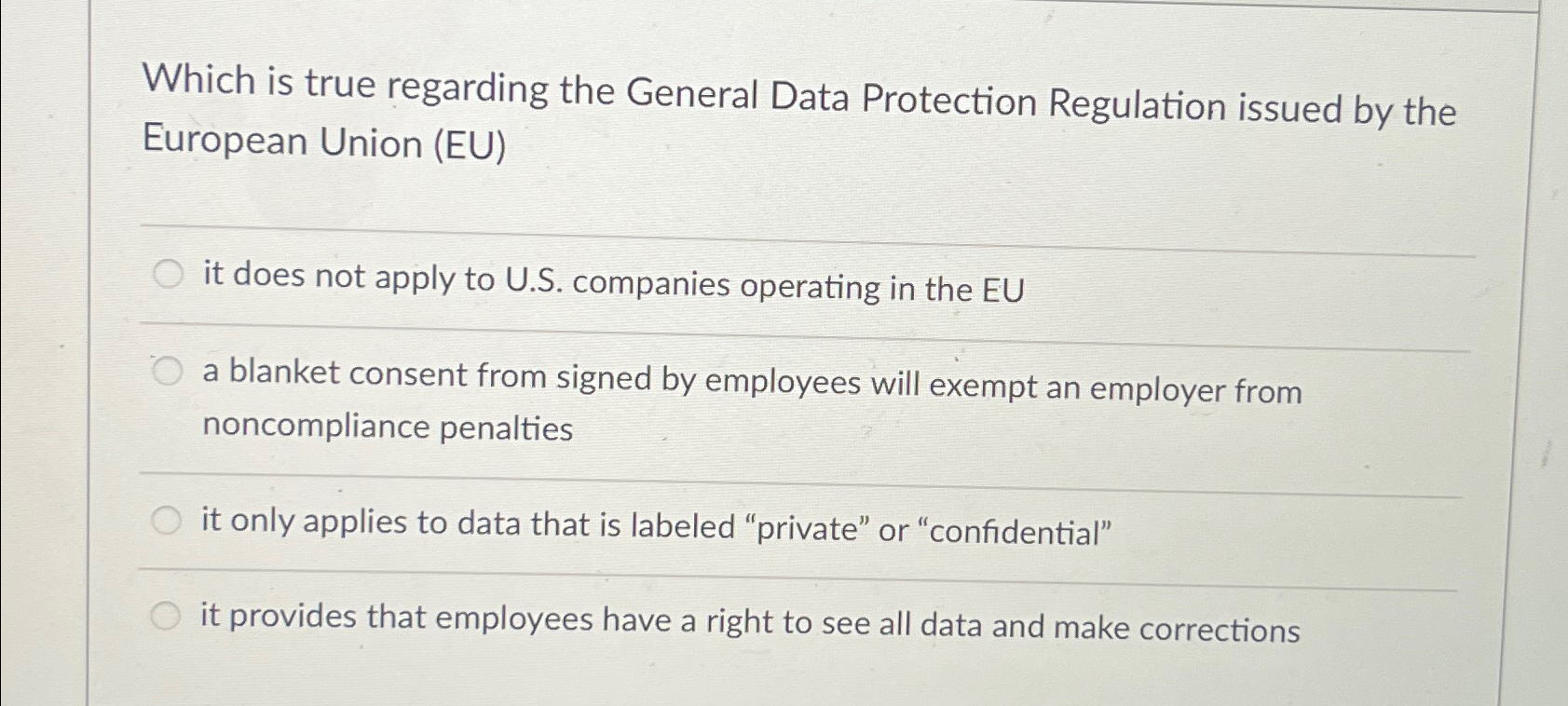 Which is true regarding the General Data Protection Regulation issued by the European Union (EU)

it does not apply to U.S. companies operating in the EU

a blanket consent from signed by employees will exempt an employer from noncompliance penalties

it only applies to data that is labeled “private” or “confidential”

it provides that employees have a right to see all data and make corrections